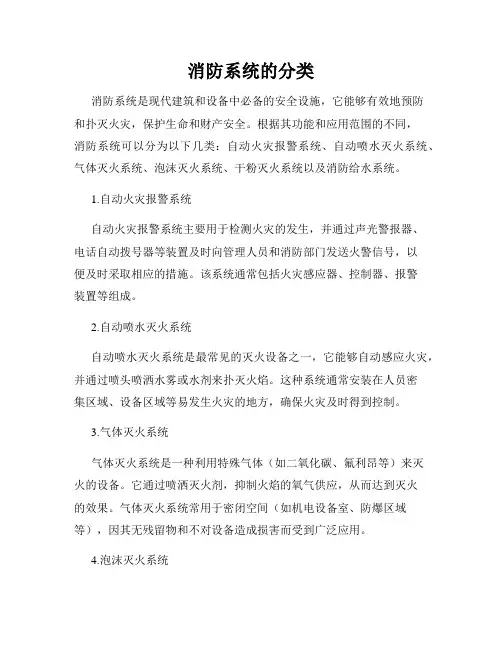 消防系统的分类

消防系统是现代建筑和设备中必备的安全设施，它能够有效地预防和扑灭火灾，保护生命和财产安全。根据其功能和应用范围的不同，消防系统可以分为以下几类：自动火灾报警系统、自动喷水灭火系统、气体灭火系统、泡沫灭火系统、干粉灭火系统以及消防给水系统。

1.自动火灾报警系统

自动火灾报警系统主要用于检测火灾的发生，并通过声光警报器、电话自动拨号器等装置及时向管理人员和消防部门发送火警信号，以便及时采取相应的措施。该系统通常包括火灾感应器、控制器、报警装置等组成。

2.自动喷水灭火系统

自动喷水灭火系统是最常见的灭火设备之一，它能够自动感应火灾，并通过喷头喷洒水雾或水剂来扑灭火焰。这种系统通常安装在人员密集区域、设备区域等易发生火灾的地方，确保火灾及时得到控制。

3.气体灭火系统

气体灭火系统是一种利用特殊气体（如二氧化碳、氟利昂等）来灭火的设备。它通过喷洒灭火剂，抑制火焰的氧气供应，从而达到灭火的效果。气体灭火系统常用于密闭空间（如机电设备室、防爆区域等），因其无残留物和不对设备造成损害而受到广泛应用。

4.泡沫灭火系统